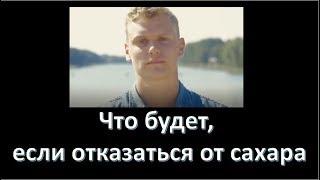 Что будет,
если отказаться от сахара